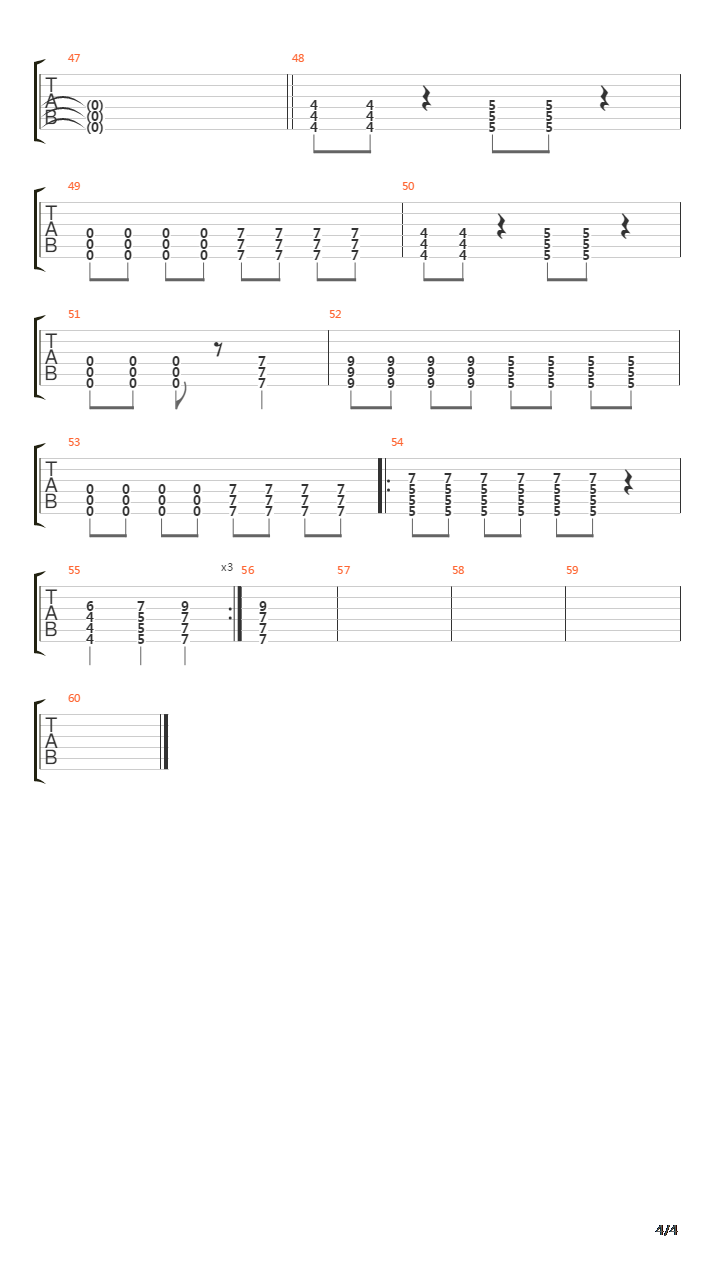 47
T
A
B
(0)
(0)
(0)

48
4 4 5 5
4 4 5 5
4 4 5 5

49
T
A
B
0 0 0 0 7 7 7 7
0 0 0 0 7 7 7 7
0 0 0 0 7 7 7 7

50
4 4 5 5
4 4 5 5
4 4 5 5

51
T
A
B
0 0 0 7
0 0 0 7
0 0 0 7

52
9 9 9 9 5 5 5 5
9 9 9 9 5 5 5 5
9 9 9 9 5 5 5 5

53
T
A
B
0 0 0 0 7 7 7 7
0 0 0 0 7 7 7 7
0 0 0 0 7 7 7 7

54
7 7 7 7 7 7
5 5 5 5 5 5
5 5 5 5 5 5
5 5 5 5 5 5

55
T
A
B
6 7 9
4 5 7
4 5 7
4 5 7

x3
56
9
7
7
7

57

58

59

60
T
A
B

4/4